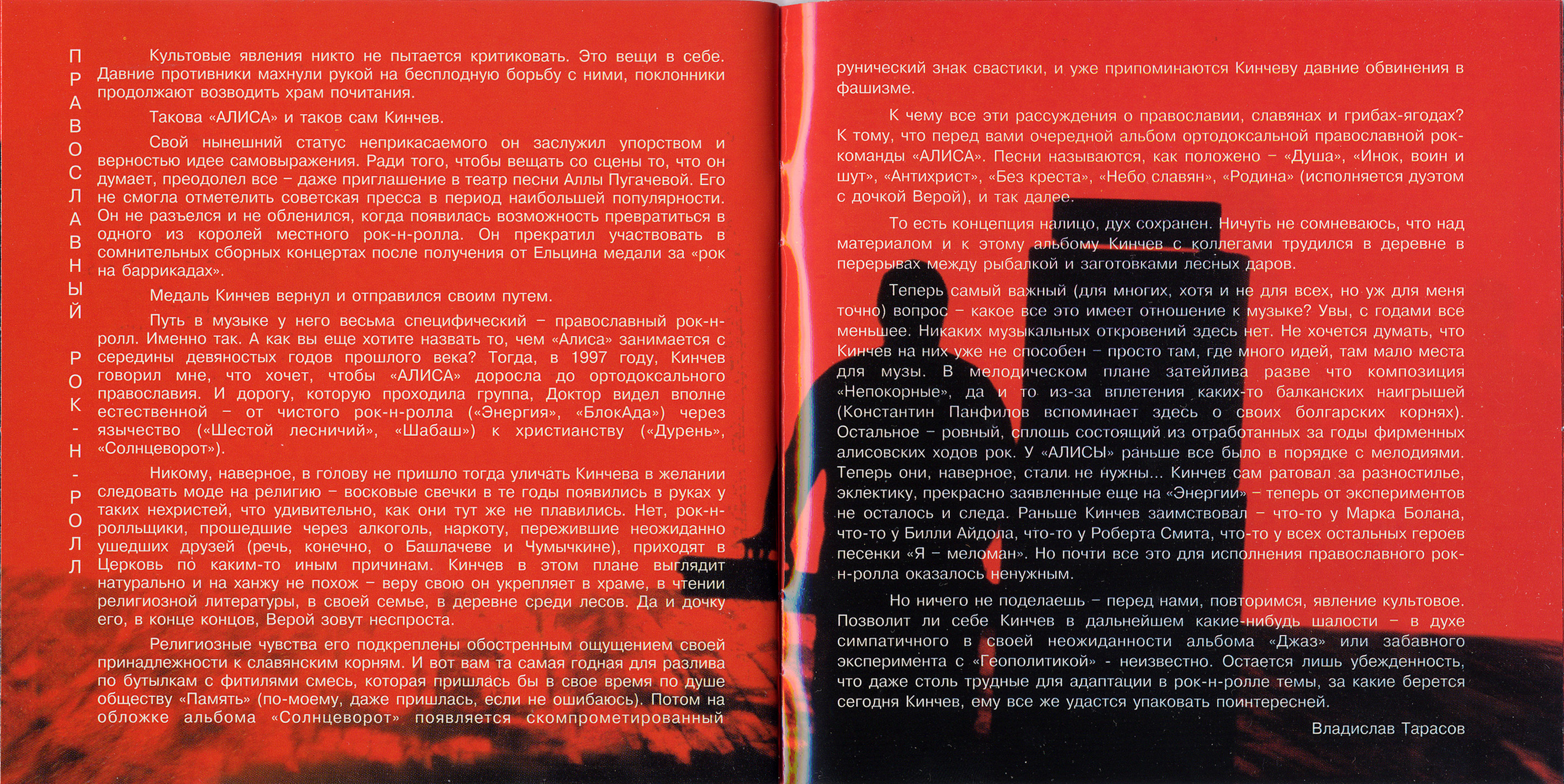 ПРАВОСЛАВНЫЙ РОК-Н-РОЛЛ

Культовые явления никто не пытается критиковать. Это вещи в себе. Давние противники махнули рукой на бесплодную борьбу с ними, поклонники продолжают возводить храм почитания.

Такова «АЛИСА» и таков сам Кинчев.

Свой нынешний статус неприкасаемого он заслужил упорством и верностью идее самовыражения. Ради того, чтобы вещать со сцены то, что он думает, преодолел все – даже приглашение в театр песни Аллы Пугачевой. Его не смогла отметелить советская пресса в период наибольшей популярности. Он не разъелся и не обленился, когда появилась возможность превратиться в одного из королей местного рок-н-ролла. Он прекратил участвовать в сомнительных сборных концертах после получения от Ельцина медали за «рок на баррикадах».

Медаль Кинчев вернул и отправился своим путем.

Путь в музыке у него весьма специфический – православный рок-н-ролл. Именно так. А как вы еще хотите назвать то, чем «Алиса» занимается с середины девяностых годов прошлого века? Тогда, в 1997 году, Кинчев говорил мне, что хочет, чтобы «АЛИСА» доросла до ортодоксального православия. И дорогу, которую проходила группа, Доктор видел вполне естественной – от чистого рок-н-ролла («Энергия», «БлокАда») через язычество («Шестой лесничий», «Шабаш») к христианству («Дурень», «Солнцеворот»).

Никому, наверное, в голову не пришло тогда уличать Кинчева в желании следовать моде на религию – восковые свечки в те годы появились в руках у таких нехристей, что удивительно, как они тут же не плавились. Нет, рок-н-ролльщики, прошедшие через алкоголь, наркоту, пережившие неожиданно ушедших друзей (речь, конечно, о Башлачеве и Чумычкине), приходят в Церковь по каким-то иным причинам. Кинчев в этом плане выглядит натурально и на ханжу не похож – веру свою он укрепляет в храме, в чтении религиозной литературы, в своей семье, в деревне среди лесов. Да и дочку его, в конце концов, Верой зовут неспроста.

Религиозные чувства его подкреплены обостренным ощущением своей принадлежности к славянским корням. И вот вам та самая годная для разлива по бутылкам с фитилями смесь, которая пришлась бы в свое время по душе обществу «Память» (по-моему, даже пришлась, если не ошибаюсь). Потом на обложке альбома «Солнцеворот» появляется скомпрометированный рунический знак свастики, и уже припоминаются Кинчеву давние обвинения в фашизме.

К чему все эти рассуждения о православии, славянах и грибах-ягодах? К тому, что перед вами очередной альбом ортодоксальной православной рок-команды «АЛИСА». Песни называются, как положено – «Душа», «Инок, воин и шут», «Антихрист», «Без креста», «Небо славян», «Родина» (исполняется дуэтом с дочкой Верой), и так далее.

То есть концепция налицо, дух сохранен. Ничуть не сомневаюсь, что над материалом и к этому альбому Кинчев с коллегами трудился в деревне в перерывах между рыбалкой и заготовками лесных даров.

Теперь самый важный (для многих, хотя и не для всех, но уж для меня точно) вопрос – какое все это имеет отношение к музыке? Увы, с годами все меньшее. Никаких музыкальных откровений здесь нет. Не хочется думать, что Кинчев на них уже не способен – просто там, где много идей, там мало места для музы. В мелодическом плане затейлива разве что композиция «Непокорные», да и то из-за вплетения каких-то балканских наигрышей (Константин Панфилов вспоминает здесь о своих болгарских корнях). Остальное – ровный, сплошь состоящий из отработанных за годы фирменных алисовских ходов рок. У «АЛИСЫ» раньше все было в порядке с мелодиями. Теперь они, наверное, стали не нужны... Кинчев сам ратовал за разностилье, эклектику, прекрасно заявленные еще на «Энергии» – теперь от экспериментов не осталось и следа. Раньше Кинчев заимствовал – что-то у Марка Болана, что-то у Билли Айдола, что-то у Роберта Смита, что-то у всех остальных героев песенки «Я – меломан». Но почти все это для исполнения православного рок-н-ролла оказалось ненужным.

Но ничего не поделаешь – перед нами, повторимся, явление культовое. Позволит ли себе Кинчев в дальнейшем какие-нибудь шалости – в духе симпатичного в своей неожиданности альбома «Джаз» или забавного эксперимента с «Геополитикой» - неизвестно. Остается лишь убежденность, что даже столь трудные для адаптации в рок-н-ролле темы, за какие берется сегодня Кинчев, ему все же удастся упаковать поинтересней.

Владислав Тарасов